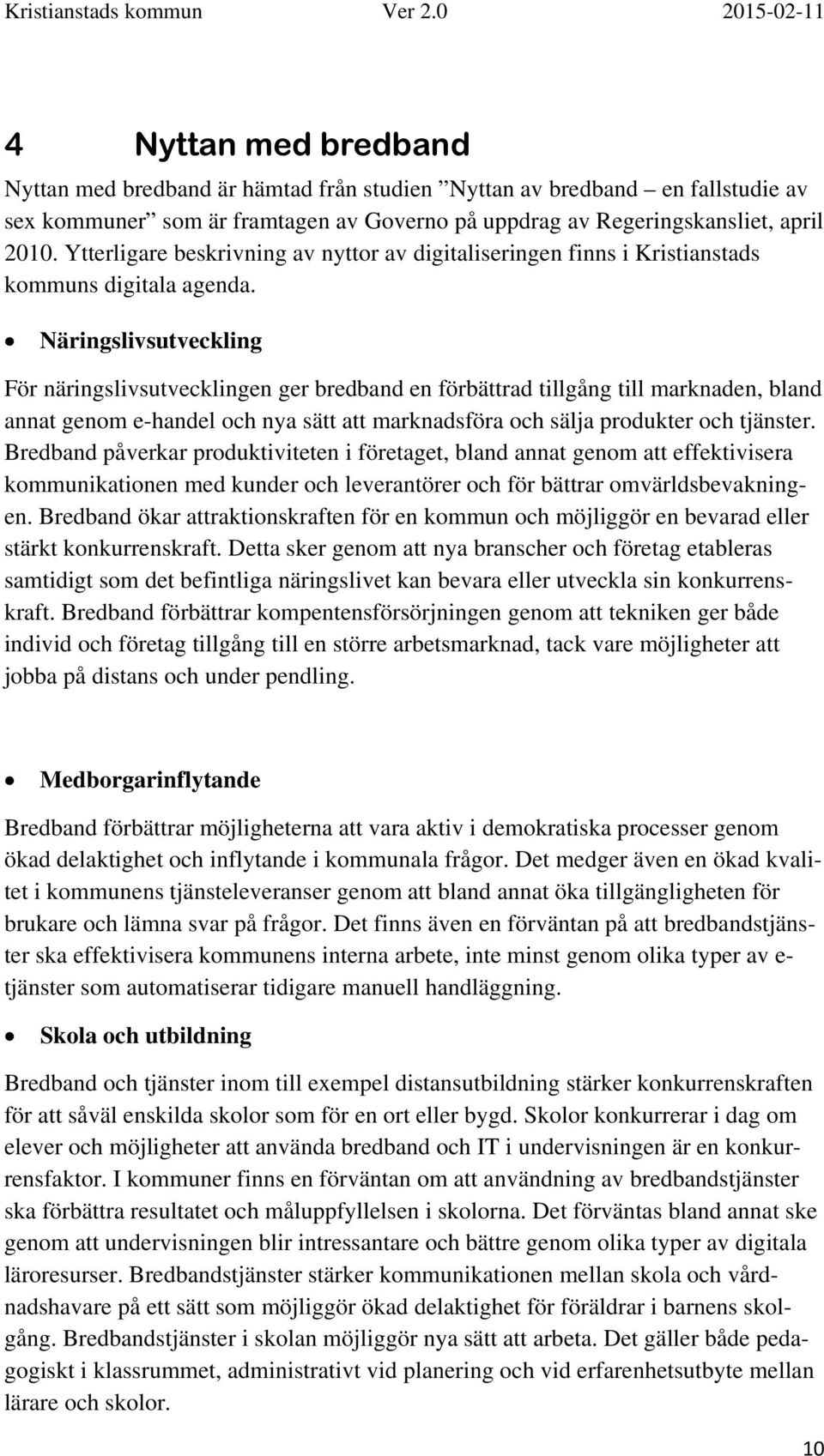 Kristianstads kommun Ver 2.0 2015-02-11

4 Nyttan med bredband

Nyttan med bredband är hämtad från studien ”Nyttan av bredband – en fallstudie av sex kommuner” som är framtagen av Governo på uppdrag av Regeringskansliet, april 2010. Ytterligare beskrivning av nyttor av digitaliseringen finns i Kristianstads kommuns digitala agenda.

• Näringslivsutveckling

För näringslivsutvecklingen ger bredband en förbättrad tillgång till marknaden, bland annat genom e-handel och nya sätt att marknadsföra och sälja produkter och tjänster. Bredband påverkar produktiviteten i företaget, bland annat genom att effektivisera kommunikationen med kunder och leverantörer och för bättrar omvärldsbevakningen. Bredband ökar attraktionskraften för en kommun och möjliggör en bevarad eller stärkt konkurrenskraft. Detta sker genom att nya branscher och företag etableras samtidigt som det befintliga näringslivet kan bevara eller utveckla sin konkurrenskraft. Bredband förbättrar kompentensförsörjningen genom att tekniken ger både individ och företag tillgång till en större arbetsmarknad, tack vare möjligheter att jobba på distans och under pendling.

• Medborgarinflytande

Bredband förbättrar möjligheterna att vara aktiv i demokratiska processer genom ökad delaktighet och inflytande i kommunala frågor. Det medger även en ökad kvalitet i kommunens tjänsteleveranser genom att bland annat öka tillgängligheten för brukare och lämna svar på frågor. Det finns även en förväntan på att bredbandstjänster ska effektivisera kommunens interna arbete, inte minst genom olika typer av e-tjänster som automatiserar tidigare manuell handläggning.

• Skola och utbildning

Bredband och tjänster inom till exempel distansutbildning stärker konkurrenskraften för att såväl enskilda skolor som för en ort eller bygd. Skolor konkurrerar i dag om elever och möjligheter att använda bredband och IT i undervisningen är en konkurrensfaktor. I kommuner finns en förväntan om att användning av bredbandstjänster ska förbättra resultatet och måluppfyllelsen i skolorna. Det förväntas bland annat ske genom att undervisningen blir intressantare och bättre genom olika typer av digitala läroresurser. Bredbandstjänster stärker kommunikationen mellan skola och vårdnadshavare på ett sätt som möjliggör ökad delaktighet för föräldrar i barnens skolgång. Bredbandstjänster i skolan möjliggör nya sätt att arbeta. Det gäller både pedagogiskt i klassrummet, administrativt vid planering och vid erfarenhetsutbyte mellan lärare och skolor.

10